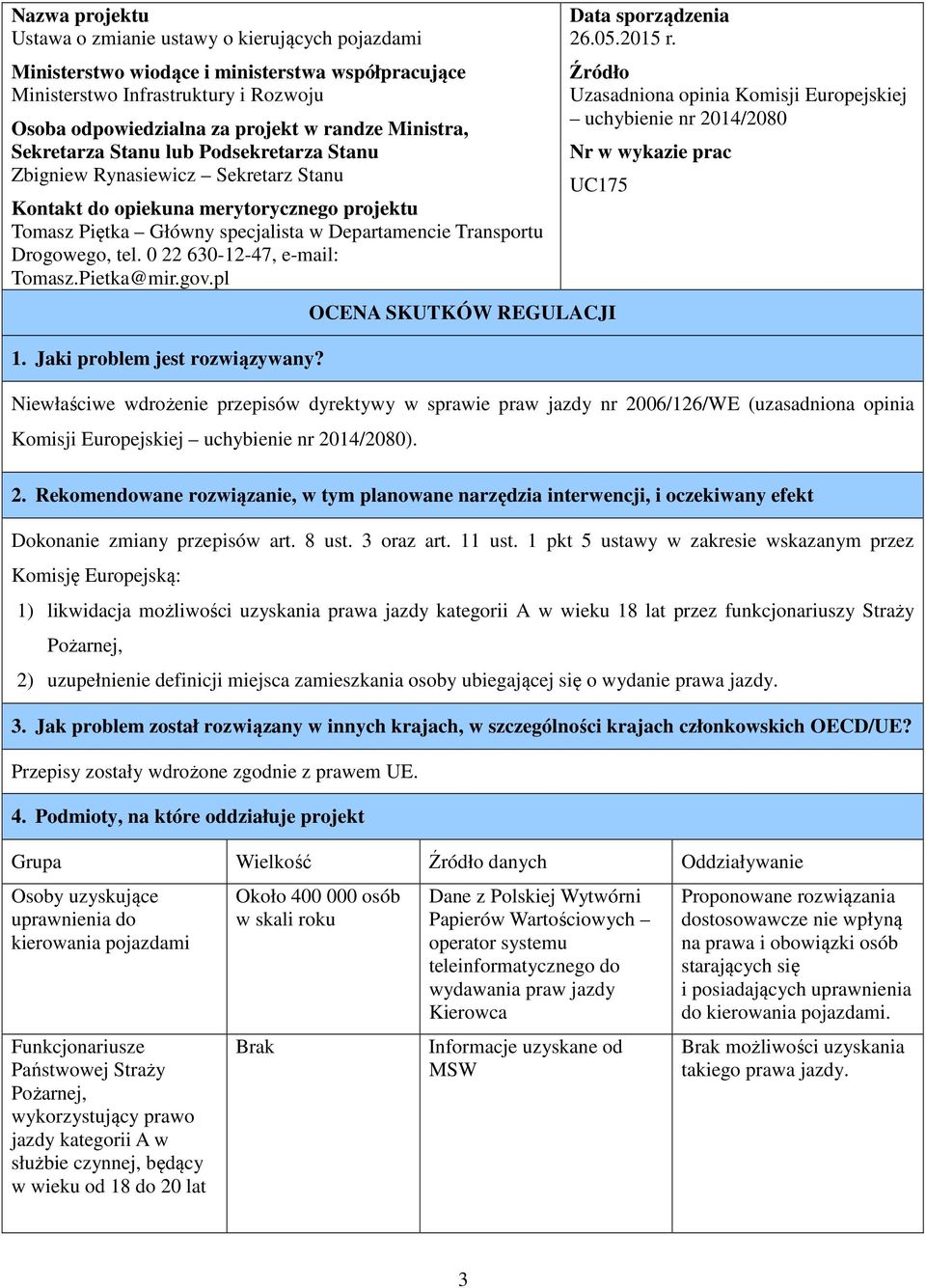 Nazwa projektu
Ustawa o zmianie ustawy o kierujących pojazdami

Ministerstwo wiodące i ministerstwa współpracujące
Ministerstwo Infrastruktury i Rozwoju

Osoba odpowiedzialna za projekt w randze Ministra, Sekretarza Stanu lub Podsekretarza Stanu
Zbigniew Rynasiewicz – Sekretarz Stanu

Kontakt do opiekuna merytorycznego projektu
Tomasz Piętka – Główny specjalista w Departamencie Transportu Drogowego, tel. 0 22 630-12-47, e-mail: Tomasz.Pietka@mir.gov.pl

Data sporządzenia
26.05.2015 r.

Źródło
Uzasadniona opinia Komisji Europejskiej – uchybienie nr 2014/2080

Nr w wykazie prac
UC175

OCENA SKUTKÓW REGULACJI

1. Jaki problem jest rozwiązywany?

Niewłaściwe wdrożenie przepisów dyrektywy w sprawie praw jazdy nr 2006/126/WE (uzasadniona opinia Komisji Europejskiej – uchybienie nr 2014/2080).

2. Rekomendowane rozwiązanie, w tym planowane narzędzia interwencji, i oczekiwany efekt

Dokonanie zmiany przepisów art. 8 ust. 3 oraz art. 11 ust. 1 pkt 5 ustawy w zakresie wskazanym przez Komisję Europejską:

1) likwidacja możliwości uzyskania prawa jazdy kategorii A w wieku 18 lat przez funkcjonariuszy Straży Pożarnej,

2) uzupełnienie definicji miejsca zamieszkania osoby ubiegającej się o wydanie prawa jazdy.

3. Jak problem został rozwiązany w innych krajach, w szczególności krajach członkowskich OECD/UE?

Przepisy zostały wdrożone zgodnie z prawem UE.

4. Podmioty, na które oddziałuje projekt

| Grupa | Wielkość | Źródło danych | Oddziaływanie |
|---|---|---|---|
| Osoby uzyskujące uprawnienia do kierowania pojazdami | Około 400 000 osób w skali roku | Dane z Polskiej Wytwórni Papierów Wartościowych – operator systemu teleinformatycznego do wydawania praw jazdy Kierowca | Proponowane rozwiązania dostosowawcze nie wpłyną na prawa i obowiązki osób starających się i posiadających uprawnienia do kierowania pojazdami. |
| Funkcjonariusze Państwowej Straży Pożarnej, wykorzystujący prawo jazdy kategorii A w służbie czynnej, będący w wieku od 18 do 20 lat | Brak | Informacje uzyskane od MSW | Brak możliwości uzyskania takiego prawa jazdy. |

3